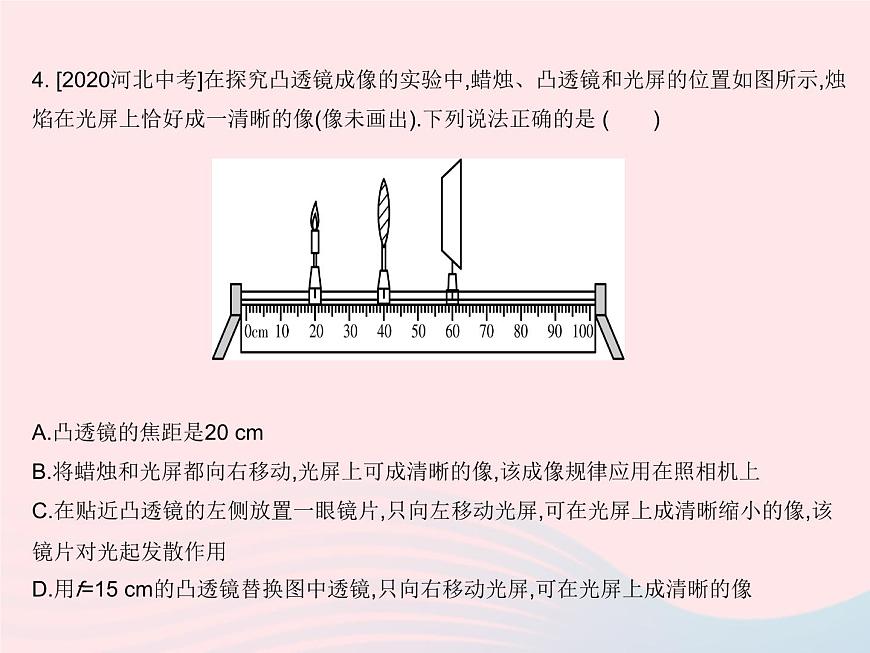 4. [2020河北中考]在探究凸透镜成像的实验中,蜡烛、凸透镜和光屏的位置如图所示,烛焰在光屏上恰好成一清晰的像(像未画出).下列说法正确的是 (　　)

0cm 10 20 30 40 50 60 70 80 90 100

A.凸透镜的焦距是20 cm

B.将蜡烛和光屏都向右移动,光屏上可成清晰的像,该成像规律应用在照相机上

C.在贴近凸透镜的左侧放置一眼镜片,只向左移动光屏,可在光屏上成清晰缩小的像,该镜片对光起发散作用

D.用$f$=15 cm的凸透镜替换图中透镜,只向右移动光屏,可在光屏上成清晰的像